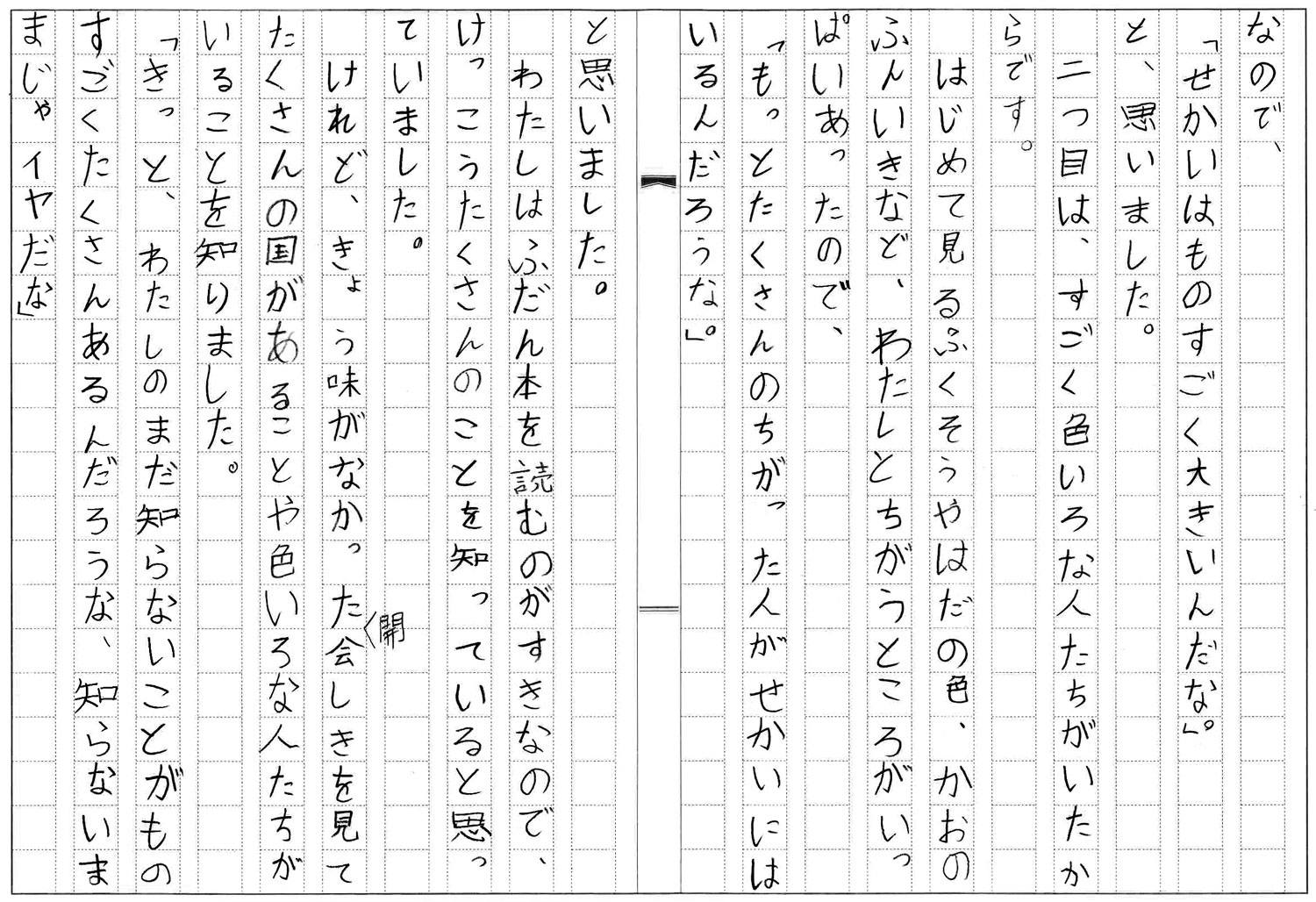 なので、

「せかいはものすごく大きいんだな。」

と、思いました。

二つ目は、すごく色いろな人たちがいたからです。

はじめて見るふくそうやはだの色、かおのふんいきなど、わたしとちがうところがいっぱいあったので、

「もっとたくさんのちがった人がせかいにはいるんだろうな。」

と思いました。

わたしはふだん本を読むのがすきなので、けっこうたくさんのことを知っていると思っていました。

けれど、きょう味がなかった開会しきを見てたくさんの国があることや色いろな人たちがいることを知りました。

「きっと、わたしのまだ知らないことがものすごくたくさんあるんだろうな、知らないままじゃイヤだな」